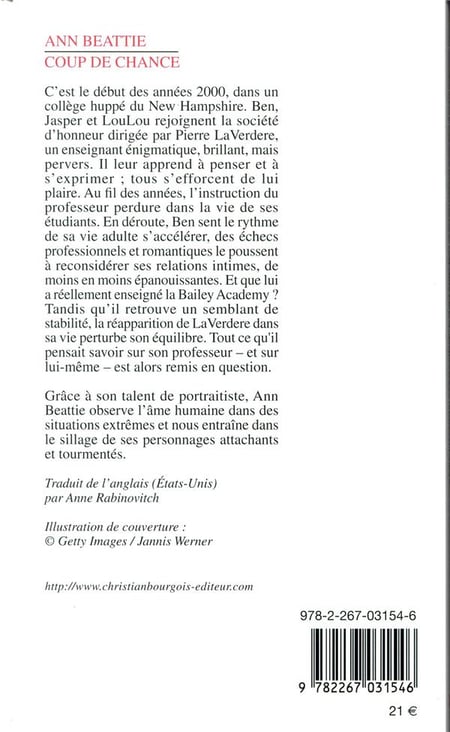 ANN BEATTIE
COUP DE CHANCE

C'est le début des années 2000, dans un collège huppé du New Hampshire. Ben, Jasper et LouLou rejoignent la société d'honneur dirigée par Pierre LaVerdere, un enseignant énigmatique, brillant, mais pervers. Il leur apprend à penser et à s'exprimer ; tous s'efforcent de lui plaire. Au fil des années, l'instruction du professeur perdure dans la vie de ses étudiants. En déroute, Ben sent le rythme de sa vie adulte s'accélérer, des échecs professionnels et romantiques le poussent à reconsidérer ses relations intimes, de moins en moins épanouissantes. Et que lui a réellement enseigné la Bailey Academy ? Tandis qu'il retrouve un semblant de stabilité, la réapparition de LaVerdere dans sa vie perturbe son équilibre. Tout ce qu'il pensait savoir sur son professeur – et sur lui-même – est alors remis en question.

Grâce à son talent de portraitiste, Ann Beattie observe l'âme humaine dans des situations extrêmes et nous entraîne dans le sillage de ses personnages attachants et tourmentés.

Traduit de l'anglais (États-Unis)
par Anne Rabinovitch

Illustration de couverture :
© Getty Images / Jannis Werner

http://www.christianbourgois-editeur.com

978-2-267-03154-6

9 782267 031546

21 €